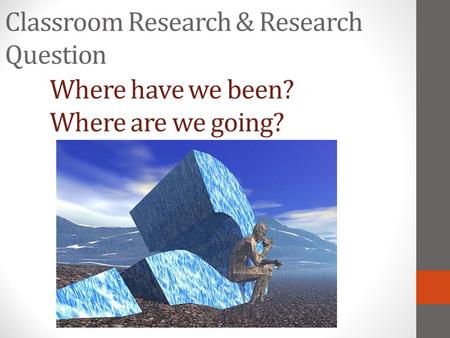 Classroom Research & Research Question

Where have we been?
Where are we going?